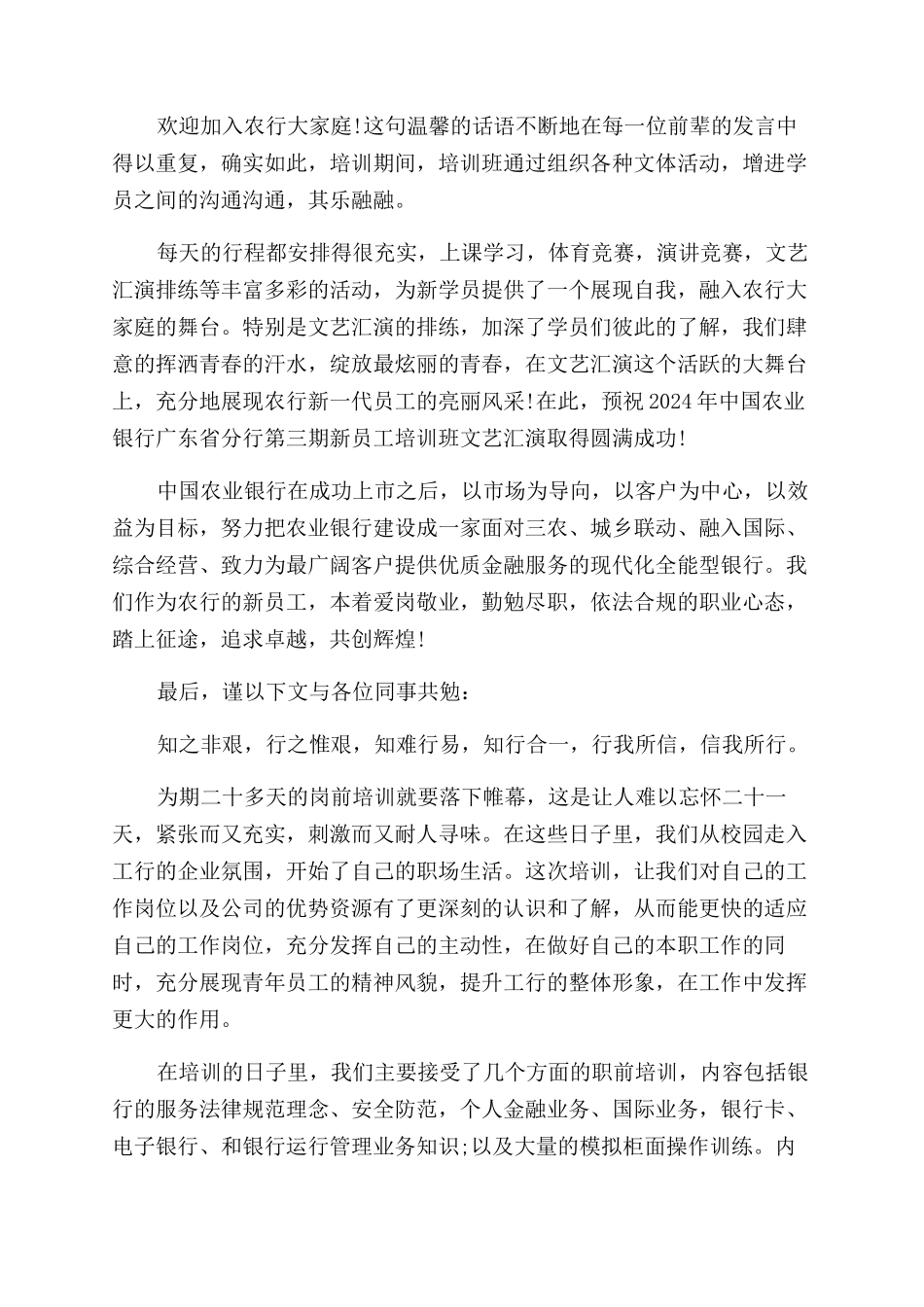 欢迎加入农行大家庭!这句温馨的话语不断地在每一位前辈的发言中得以重复，确实如此，培训期间，培训班通过组织各种文体活动，增进学员之间的沟通沟通，其乐融融。

每天的行程都安排得很充实，上课学习，体育竞赛，演讲竞赛，文艺汇演排练等丰富多彩的活动，为新学员提供了一个展现自我，融入农行大家庭的舞台。特别是文艺汇演的排练，加深了学员们彼此的了解，我们肆意的挥洒青春的汗水，绽放最炫丽的青春，在文艺汇演这个活跃的大舞台上，充分地展现农行新一代员工的亮丽风采!在此，预祝2024年中国农业银行广东省分行第三期新员工培训班文艺汇演取得圆满成功!

中国农业银行在成功上市之后，以市场为导向，以客户为中心，以效益为目标，努力把农业银行建设成一家面对三农、城乡联动、融入国际、综合经营、致力为最广阔客户提供优质金融服务的现代化全能型银行。我们作为农行的新员工，本着爱岗敬业，勤勉尽职，依法合规的职业心态，踏上征途，追求卓越，共创辉煌!

最后，谨以下文与各位同事共勉：

知之非艰，行之惟艰，知难行易，知行合一，行我所信，信我所行。

为期二十多天的岗前培训就要落下帷幕，这是让人难以忘怀二十一天，紧张而又充实，刺激而又耐人寻味。在这些日子里，我们从校园走入工行的企业氛围，开始了自己的职场生活。这次培训，让我们对自己的工作岗位以及公司的优势资源有了更深刻的认识和了解，从而能更快的适应自己的工作岗位，充分发挥自己的主动性，在做好自己的本职工作的同时，充分展现青年员工的精神风貌，提升工行的整体形象，在工作中发挥更大的作用。

在培训的日子里，我们主要接受了几个方面的职前培训，内容包括银行的服务法律规范理念、安全防范，个人金融业务、国际业务，银行卡、电子银行、和银行运行管理业务知识;以及大量的模拟柜面操作训练。内